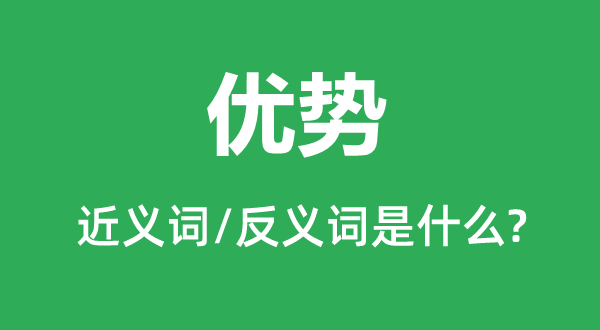 优势

近义词/反义词是什么?